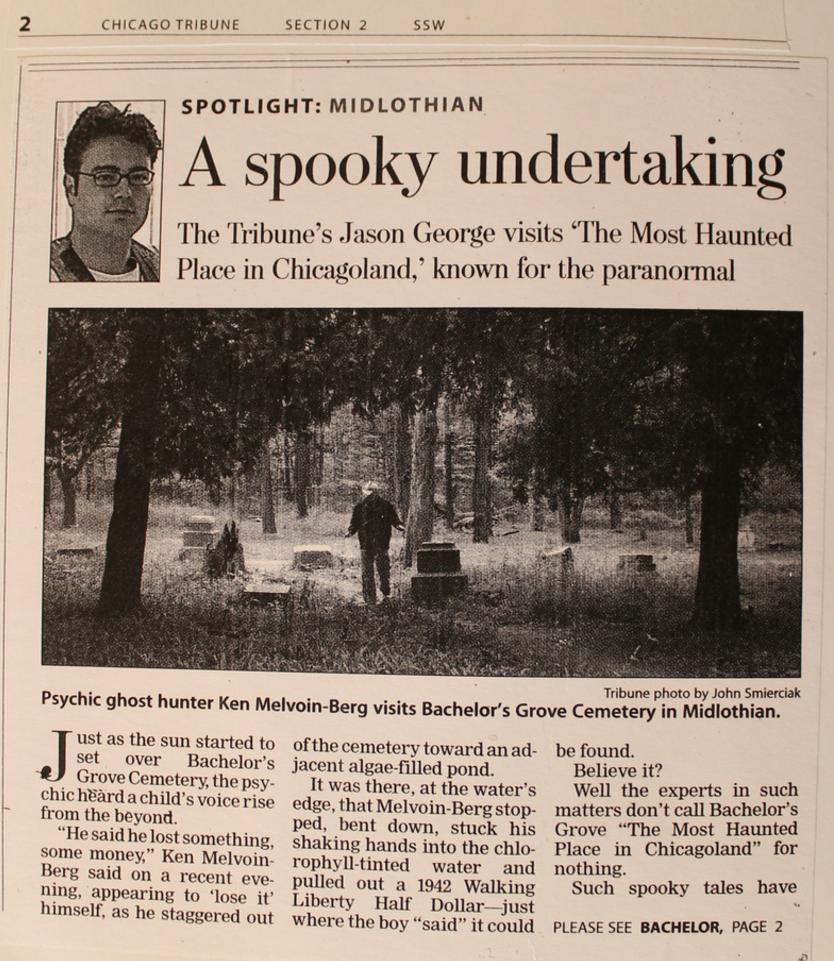 2 CHICAGO TRIBUNE SECTION 2 SSW

SPOTLIGHT: MIDLOTHIAN

A spooky undertaking

The Tribune's Jason George visits 'The Most Haunted Place in Chicagoland,' known for the paranormal

Tribune photo by John Smierciak

Psychic ghost hunter Ken Melvoin-Berg visits Bachelor's Grove Cemetery in Midlothian.

Just as the sun started to set over Bachelor's Grove Cemetery, the psychic heard a child's voice rise from the beyond.

"He said he lost something, some money," Ken Melvoin-Berg said on a recent evening, appearing to 'lose it' himself, as he staggered out of the cemetery toward an adjacent algae-filled pond.

It was there, at the water's edge, that Melvoin-Berg stopped, bent down, stuck his shaking hands into the chlorophyll-tinted water and pulled out a 1942 Walking Liberty Half Dollar—just where the boy "said" it could be found.

Believe it?

Well the experts in such matters don't call Bachelor's Grove "The Most Haunted Place in Chicagoland" for nothing.

Such spooky tales have

PLEASE SEE BACHELOR, PAGE 2